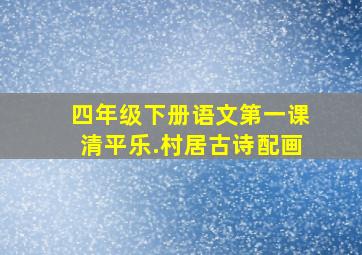 四年级下册语文第一课
清平乐.村居古诗配画